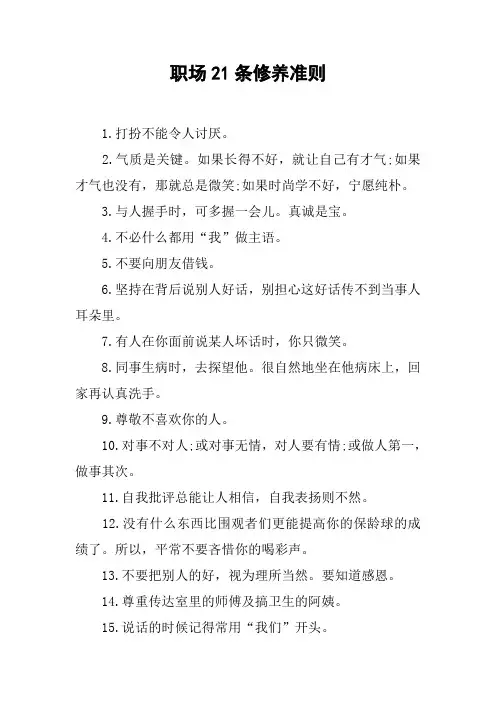 职场 21 条修养准则

1.打扮不能令人讨厌。

2.气质是关键。如果长得不好，就让自己有才气;如果才气也没有，那就总是微笑;如果时尚学不好，宁愿纯朴。

3.与人握手时，可多握一会儿。真诚是宝。

4.不必什么都用“我”做主语。

5.不要向朋友借钱。

6.坚持在背后说别人好话，别担心这好话传不到当事人耳朵里。

7.有人在你面前说某人坏话时，你只微笑。

8.同事生病时，去探望他。很自然地坐在他病床上，回家再认真洗手。

9.尊敬不喜欢你的人。

10.对事不对人;或对事无情，对人要有情;或做人第一，做事其次。

11.自我批评总能让人相信，自我表扬则不然。

12.没有什么东西比围观者们更能提高你的保龄球的成绩了。所以，平常不要吝惜你的喝彩声。

13.不要把别人的好，视为理所当然。要知道感恩。

14.尊重传达室里的师傅及搞卫生的阿姨。

15.说话的时候记得常用“我们”开头。